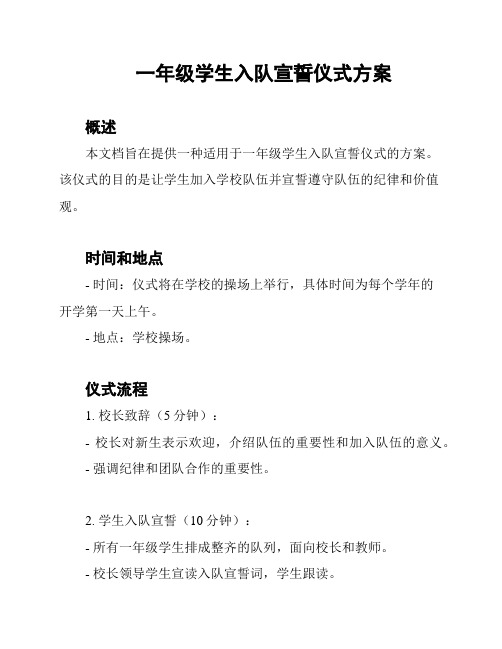 一年级学生入队宣誓仪式方案

概述

本文档旨在提供一种适用于一年级学生入队宣誓仪式的方案。该仪式的目的是让学生加入学校队伍并宣誓遵守队伍的纪律和价值观。

时间和地点

- 时间：仪式将在学校的操场上举行，具体时间为每个学年的开学第一天上午。

- 地点：学校操场。

仪式流程

1. 校长致辞（5 分钟）：

- 校长对新生表示欢迎，介绍队伍的重要性和加入队伍的意义。

- 强调纪律和团队合作的重要性。

2. 学生入队宣誓（10 分钟）：

- 所有一年级学生排成整齐的队列，面向校长和教师。

- 校长领导学生宣读入队宣誓词，学生跟读。